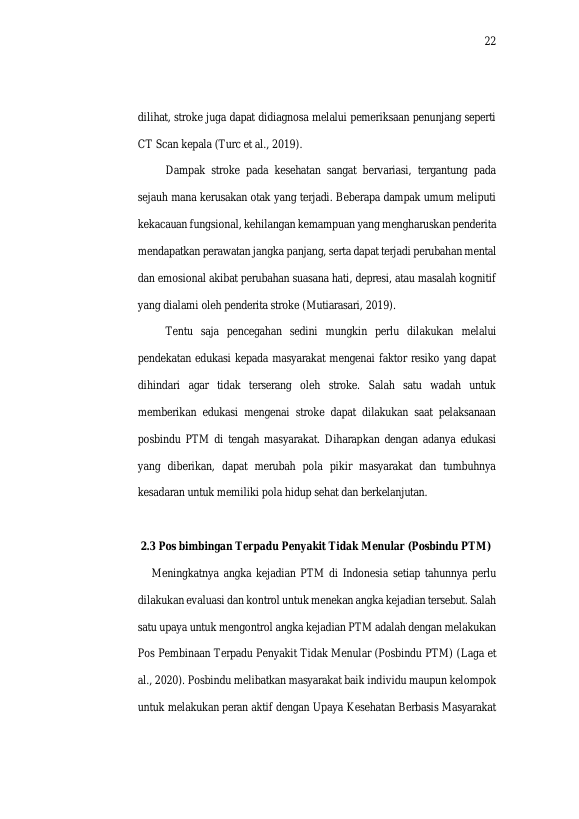 22

dilihat, stroke juga dapat didiagnosa melalui pemeriksaan penunjang seperti CT Scan kepala (Turc et al., 2019).

Dampak stroke pada kesehatan sangat bervariasi, tergantung pada sejauh mana kerusakan otak yang terjadi. Beberapa dampak umum meliputi kekacauan fungsional, kehilangan kemampuan yang mengharuskan penderita mendapatkan perawatan jangka panjang, serta dapat terjadi perubahan mental dan emosional akibat perubahan suasana hati, depresi, atau masalah kognitif yang dialami oleh penderita stroke (Mutiarasari, 2019).

Tentu saja pencegahan sedini mungkin perlu dilakukan melalui pendekatan edukasi kepada masyarakat mengenai faktor resiko yang dapat dihindari agar tidak terserang oleh stroke. Salah satu wadah untuk memberikan edukasi mengenai stroke dapat dilakukan saat pelaksanaan posbindu PTM di tengah masyarakat. Diharapkan dengan adanya edukasi yang diberikan, dapat merubah pola pikir masyarakat dan tumbuhnya kesadaran untuk memiliki pola hidup sehat dan berkelanjutan.

2.3 Pos bimbingan Terpadu Penyakit Tidak Menular (Posbindu PTM)

Meningkatnya angka kejadian PTM di Indonesia setiap tahunnya perlu dilakukan evaluasi dan kontrol untuk menekan angka kejadian tersebut. Salah satu upaya untuk mengontrol angka kejadian PTM adalah dengan melakukan Pos Pembinaan Terpadu Penyakit Tidak Menular (Posbindu PTM) (Laga et al., 2020). Posbindu melibatkan masyarakat baik individu maupun kelompok untuk melakukan peran aktif dengan Upaya Kesehatan Berbasis Masyarakat